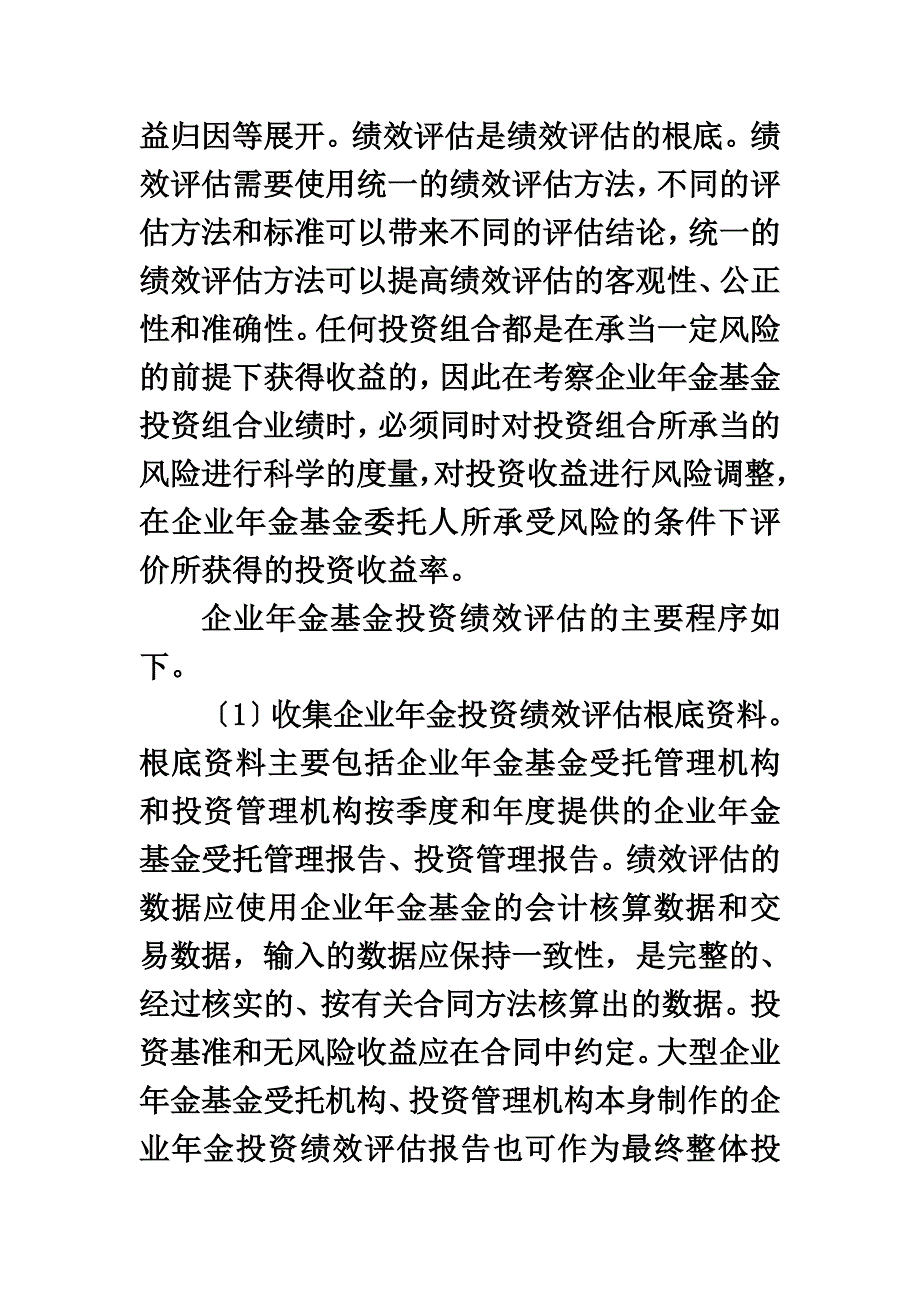 益归因等展开。绩效评估是绩效评估的根底。绩效评估需要使用统一的绩效评估方法，不同的评估方法和标准可以带来不同的评估结论，统一的绩效评估方法可以提高绩效评估的客观性、公正性和准确性。任何投资组合都是在承当一定风险的前提下获得收益的，因此在考察企业年金基金投资组合业绩时，必须同时对投资组合所承当的风险进行科学的度量，对投资收益进行风险调整，在企业年金基金委托人所承受风险的条件下评价所获得的投资收益率。

企业年金基金投资绩效评估的主要程序如下。

〔1〕收集企业年金投资绩效评估根底资料。根底资料主要包括企业年金基金受托管理机构和投资管理机构按季度和年度提供的企业年金基金受托管理报告、投资管理报告。绩效评估的数据应使用企业年金基金的会计核算数据和交易数据，输入的数据应保持一致性，是完整的、经过核实的、按有关合同方法核算出的数据。投资基准和无风险收益应在合同中约定。大型企业年金基金受托机构、投资管理机构本身制作的企业年金投资绩效评估报告也可作为最终整体投